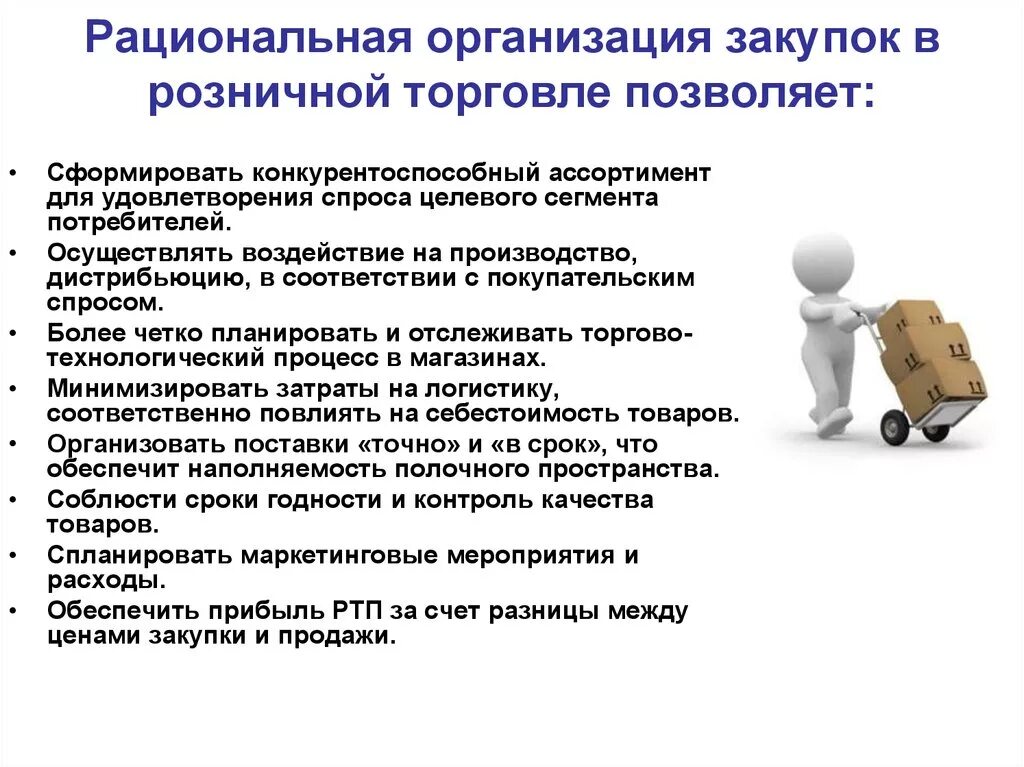 Рациональная организация закупок в розничной торговле позволяет:

• Сформировать конкурентоспособный ассортимент для удовлетворения спроса целевого сегмента потребителей.
• Осуществлять воздействие на производство, дистрибьюцию, в соответствии с покупательским спросом.
• Более четко планировать и отслеживать торгово-технологический процесс в магазинах.
• Минимизировать затраты на логистику, соответственно повлиять на себестоимость товаров.
• Организовать поставки «точно» и «в срок», что обеспечит наполняемость полочного пространства.
• Соблюсти сроки годности и контроль качества товаров.
• Спланировать маркетинговые мероприятия и расходы.
• Обеспечить прибыль РТП за счет разницы между ценами закупки и продажи.